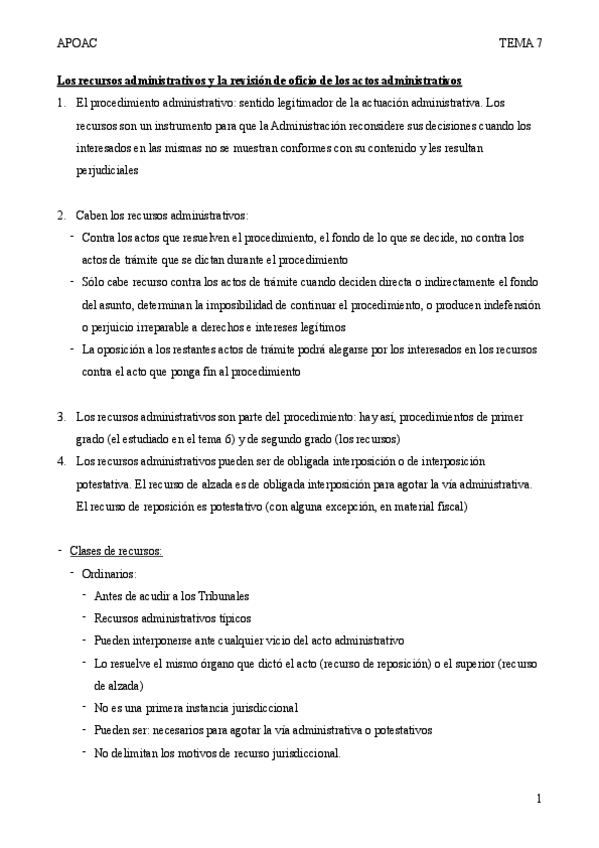 APOAC TEMA 7

Los recursos administrativos y la revisión de oficio de los actos administrativos

1. El procedimiento administrativo: sentido legitimador de la actuación administrativa. Los recursos son un instrumento para que la Administración reconsidere sus decisiones cuando los interesados en las mismas no se muestran conformes con su contenido y les resultan perjudiciales

2. Caben los recursos administrativos:
- Contra los actos que resuelven el procedimiento, el fondo de lo que se decide, no contra los actos de trámite que se dictan durante el procedimiento
- Sólo cabe recurso contra los actos de trámite cuando deciden directa o indirectamente el fondo del asunto, determinan la imposibilidad de continuar el procedimiento, o producen indefensión o perjuicio irreparable a derechos e intereses legítimos
- La oposición a los restantes actos de trámite podrá alegarse por los interesados en los recursos contra el acto que ponga fin al procedimiento

3. Los recursos administrativos son parte del procedimiento: hay así, procedimientos de primer grado (el estudiado en el tema 6) y de segundo grado (los recursos)
4. Los recursos administrativos pueden ser de obligada interposición o de interposición potestativa. El recurso de alzada es de obligada interposición para agotar la vía administrativa. El recurso de reposición es potestativo (con alguna excepción, en material fiscal)

- Clases de recursos:
- Ordinarios:
- Antes de acudir a los Tribunales
- Recursos administrativos típicos
- Pueden interponerse ante cualquier vicio del acto administrativo
- Lo resuelve el mismo órgano que dictó el acto (recurso de reposición) o el superior (recurso de alzada)
- No es una primera instancia jurisdiccional
- Pueden ser: necesarios para agotar la vía administrativa o potestativos
- No delimitan los motivos de recurso jurisdiccional.

1